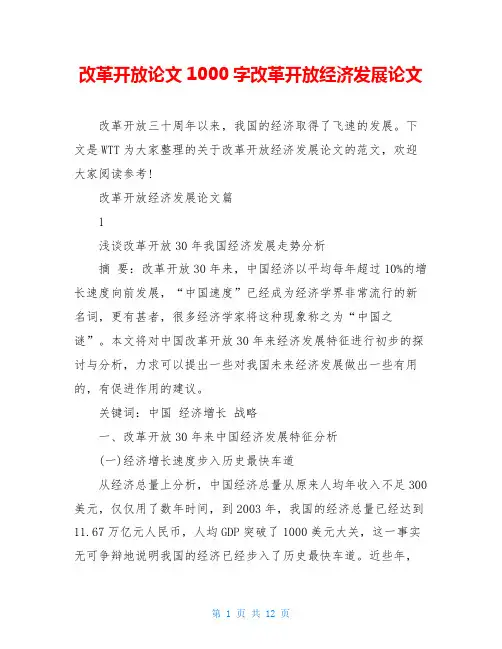 改革开放论文 1000 字改革开放经济发展论文

改革开放三十周年以来，我国的经济取得了飞速的发展。下文是WTT为大家整理的关于改革开放经济发展论文的范文，欢迎大家阅读参考!

改革开放经济发展论文篇

1

浅谈改革开放30年我国经济发展走势分析

摘 要：改革开放30年来，中国经济以平均每年超过10%的增长速度向前发展，“中国速度”已经成为经济学界非常流行的新名词，更有甚者，很多经济学家将这种现象称之为“中国之谜”。本文将对中国改革开放30年来经济发展特征进行初步的探讨与分析，力求可以提出一些对我国未来经济发展做出一些有用的，有促进作用的建议。

关键词：中国 经济增长 战略

一、改革开放30年来中国经济发展特征分析

(一)经济增长速度步入历史最快车道

从经济总量上分析，中国经济总量从原来人均年收入不足300美元，仅仅用了数年时间，到2003年，我国的经济总量已经达到11.67万亿元人民币，人均GDP突破了1000美元大关，这一事实无可争辩地说明我国的经济已经步入了历史最快车道。近些年，

第 1 页 共 12 页